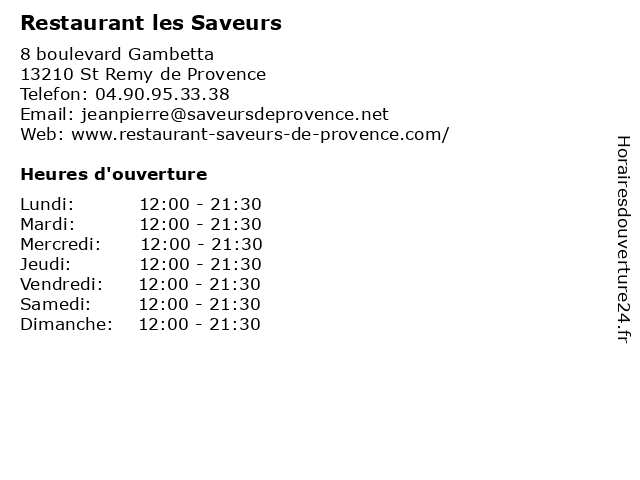 Restaurant les Saveurs

8 boulevard Gambetta
13210 St Remy de Provence
Telefon: 04.90.95.33.38
Email: jeanpierre@saveursdeprovence.net
Web: www.restaurant-saveurs-de-provence.com/

Heures d'ouverture

| | |
|---|---|
| Lundi: | 12:00 - 21:30 |
| Mardi: | 12:00 - 21:30 |
| Mercredi: | 12:00 - 21:30 |
| Jeudi: | 12:00 - 21:30 |
| Vendredi: | 12:00 - 21:30 |
| Samedi: | 12:00 - 21:30 |
| Dimanche: | 12:00 - 21:30 |

Horairesdouverture24.fr